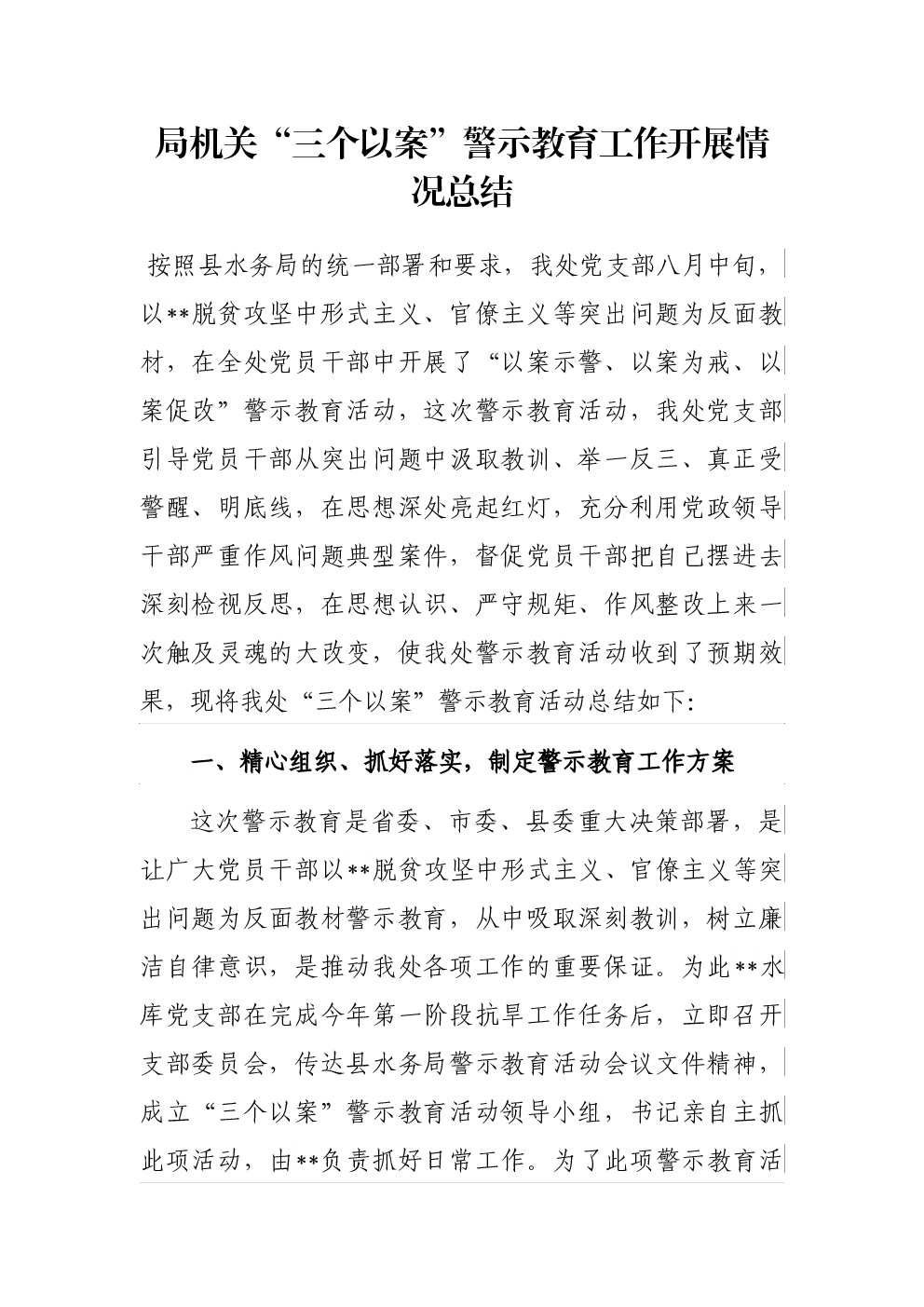 局机关“三个以案”警示教育工作开展情况总结

按照县水务局的统一部署和要求，我处党支部八月中旬，以**脱贫攻坚中形式主义、官僚主义等突出问题为反面教材，在全处党员干部中开展了“以案示警、以案为戒、以案促改”警示教育活动，这次警示教育活动，我处党支部引导党员干部从突出问题中汲取教训、举一反三、真正受警醒、明底线，在思想深处亮起红灯，充分利用党政领导干部严重作风问题典型案件，督促党员干部把自己摆进去深刻检视反思，在思想认识、严守规矩、作风整改上来一次触及灵魂的大改变，使我处警示教育活动收到了预期效果，现将我处“三个以案”警示教育活动总结如下:

一、精心组织、抓好落实，制定警示教育工作方案

这次警示教育是省委、市委、县委重大决策部署，是让广大党员干部以**脱贫攻坚中形式主义、官僚主义等突出问题为反面教材警示教育，从中吸取深刻教训，树立廉洁自律意识，是推动我处各项工作的重要保证。为此**水库党支部在完成今年第一阶段抗旱工作任务后，立即召开支部委员会，传达县水务局警示教育活动会议文件精神，成立“三个以案”警示教育活动领导小组，书记亲自主抓此项活动，由**负责抓好日常工作。为了此项警示教育活